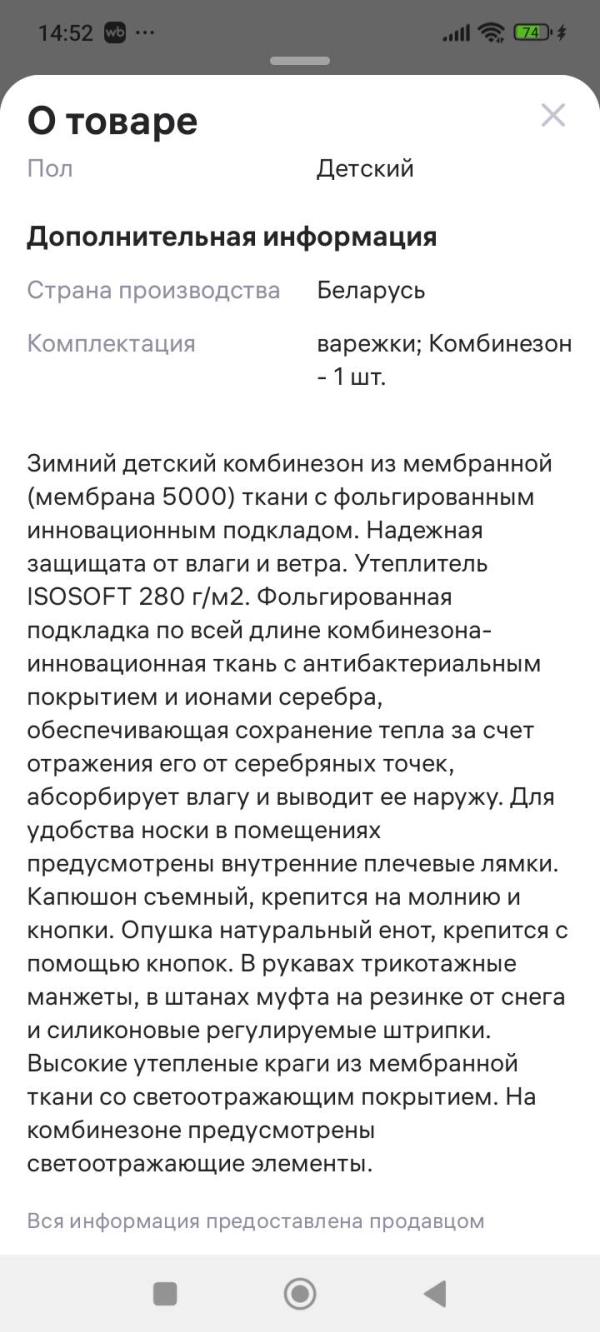 14:52 wb ··· 74

О товаре

Пол Детский

Дополнительная информация

Страна производства Беларусь

Комплектация варежки; Комбинезон - 1 шт.

Зимний детский комбинезон из мембранной (мембрана 5000) ткани с фольгированным инновационным подкладом. Надежная защищата от влаги и ветра. Утеплитель ISOSOFT 280 г/м2. Фольгированная подкладка по всей длине комбинезона- инновационная ткань с антибактериальным покрытием и ионами серебра, обеспечивающая сохранение тепла за счет отражения его от серебряных точек, абсорбирует влагу и выводит ее наружу. Для удобства носки в помещениях предусмотрены внутренние плечевые лямки. Капюшон съемный, крепится на молнию и кнопки. Опушка натуральный енот, крепится с помощью кнопок. В рукавах трикотажные манжеты, в штанах муфта на резинке от снега и силиконовые регулируемые штрипки. Высокие утепленые краги из мембранной ткани со светоотражающим покрытием. На комбинезоне предусмотрены светоотражающие элементы.

Вся информация предоставлена продавцом